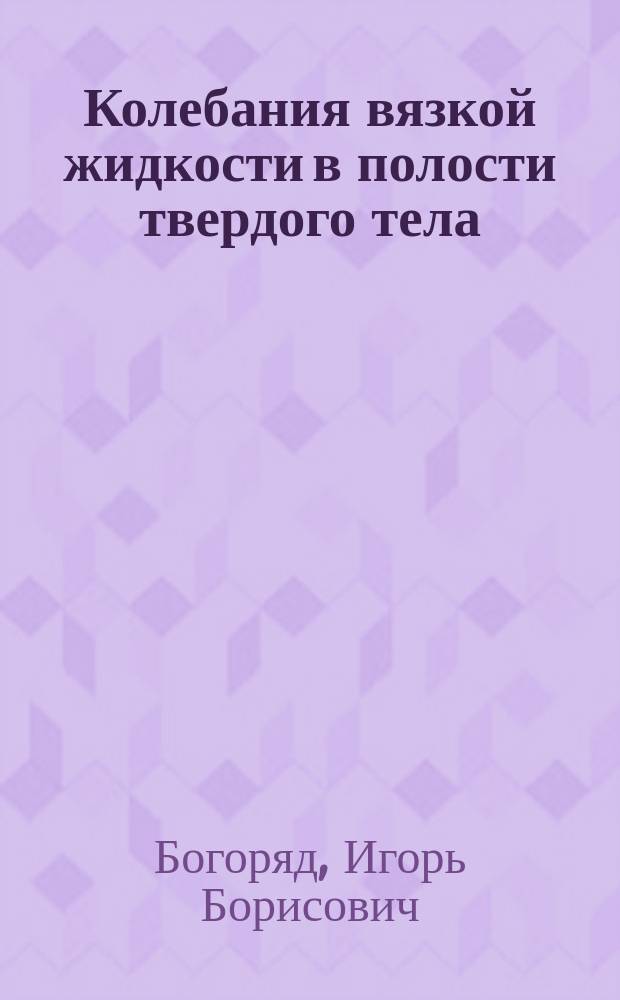 Колебания вязкой жидкости в полости твердого тела

Богоряд, Игорь Борисович